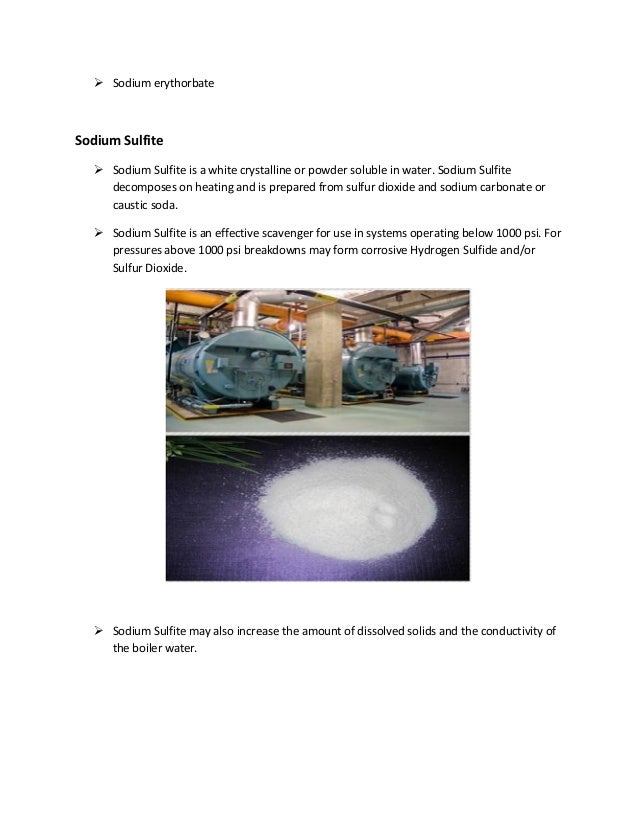 ➢ Sodium erythorbate

Sodium Sulfite

➢ Sodium Sulfite is a white crystalline or powder soluble in water. Sodium Sulfite decomposes on heating and is prepared from sulfur dioxide and sodium carbonate or caustic soda.

➢ Sodium Sulfite is an effective scavenger for use in systems operating below 1000 psi. For pressures above 1000 psi breakdowns may form corrosive Hydrogen Sulfide and/or Sulfur Dioxide.

➢ Sodium Sulfite may also increase the amount of dissolved solids and the conductivity of the boiler water.